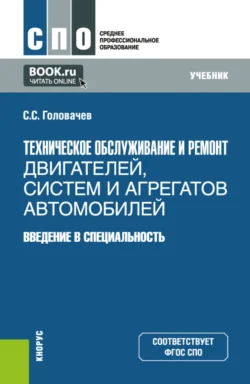 СПО
СРЕДНЕЕ ПРОФЕССИОНАЛЬНОЕ ОБРАЗОВАНИЕ

BOOK.ru
ЧИТАТЬ ONLINE

УЧЕБНИК

С.С. Головачев

ТЕХНИЧЕСКОЕ ОБСЛУЖИВАНИЕ И РЕМОНТ ДВИГАТЕЛЕЙ, СИСТЕМ И АГРЕГАТОВ АВТОМОБИЛЕЙ

ВВЕДЕНИЕ В СПЕЦИАЛЬНОСТЬ

КНОРУС

СООТВЕТСТВУЕТ ФГОС СПО